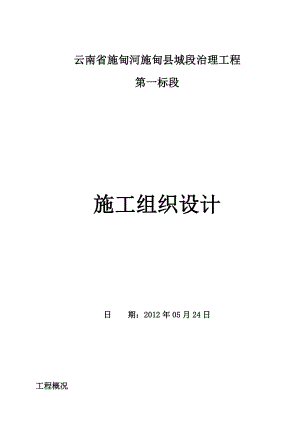 云南省施甸河施甸县城段治理工程

第一标段

施工组织设计

日 期：2012 年 05 月 24 日

工程概况